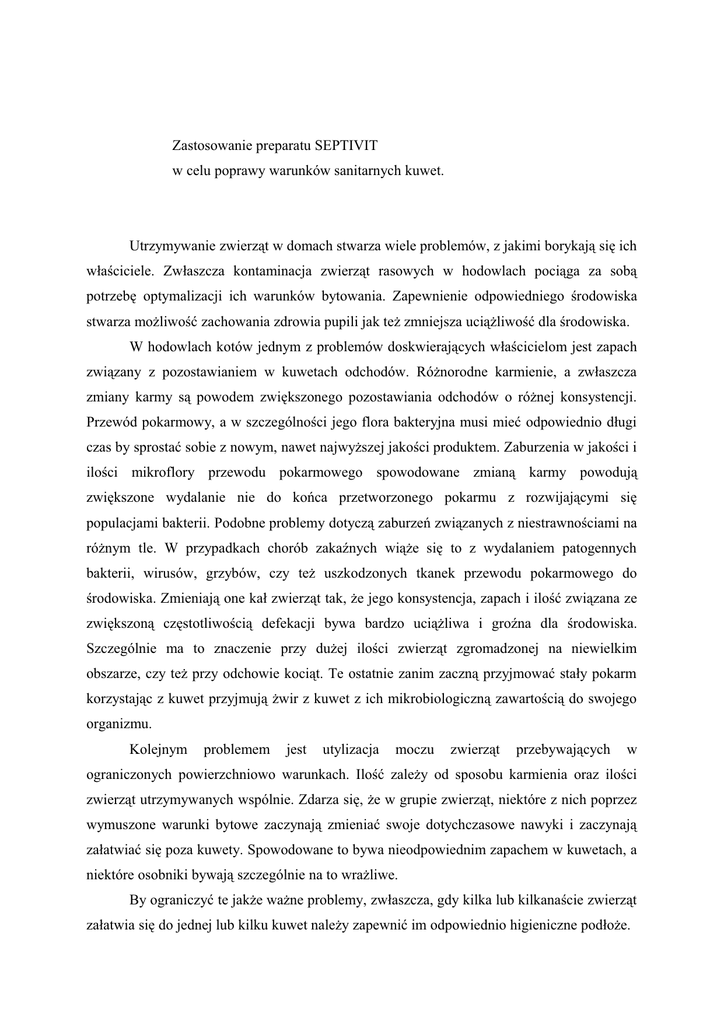 Zastosowanie preparatu SEPTIVIT
w celu poprawy warunków sanitarnych kuwet.

Utrzymywanie zwierząt w domach stwarza wiele problemów, z jakimi borykają się ich właściciele. Zwłaszcza kontaminacja zwierząt rasowych w hodowlach pociąga za sobą potrzebę optymalizacji ich warunków bytowania. Zapewnienie odpowiedniego środowiska stwarza możliwość zachowania zdrowia pupili jak też zmniejsza uciążliwość dla środowiska.

W hodowlach kotów jednym z problemów doskwierających właścicielom jest zapach związany z pozostawianiem w kuwetach odchodów. Różnorodne karmienie, a zwłaszcza zmiany karmy są powodem zwiększonego pozostawiania odchodów o różnej konsystencji. Przewód pokarmowy, a w szczególności jego flora bakteryjna musi mieć odpowiednio długi czas by sprostać sobie z nowym, nawet najwyższej jakości produktem. Zaburzenia w jakości i ilości mikroflory przewodu pokarmowego spowodowane zmianą karmy powodują zwiększone wydalanie nie do końca przetworzonego pokarmu z rozwijającymi się populacjami bakterii. Podobne problemy dotyczą zaburzeń związanych z niestrawnościami na różnym tle. W przypadkach chorób zakaźnych wiąże się to z wydalaniem patogennych bakterii, wirusów, grzybów, czy też uszkodzonych tkanek przewodu pokarmowego do środowiska. Zmieniają one kał zwierząt tak, że jego konsystencja, zapach i ilość związana ze zwiększoną częstotliwością defekacji bywa bardzo uciążliwa i groźna dla środowiska. Szczególnie ma to znaczenie przy dużej ilości zwierząt zgromadzonej na niewielkim obszarze, czy też przy odchowie kociąt. Te ostatnie zanim zaczną przyjmować stały pokarm korzystając z kuwet przyjmują żwir z kuwet z ich mikrobiologiczną zawartością do swojego organizmu.

Kolejnym problemem jest utylizacja moczu zwierząt przebywających w ograniczonych powierzchniowo warunkach. Ilość zależy od sposobu karmienia oraz ilości zwierząt utrzymywanych wspólnie. Zdarza się, że w grupie zwierząt, niektóre z nich poprzez wymuszone warunki bytowe zaczynają zmieniać swoje dotychczasowe nawyki i zaczynają załatwiać się poza kuwety. Spowodowane to bywa nieodpowiednim zapachem w kuwetach, a niektóre osobniki bywają szczególnie na to wrażliwe.

By ograniczyć te jakże ważne problemy, zwłaszcza, gdy kilka lub kilkanaście zwierząt załatwia się do jednej lub kilku kuwet należy zapewnić im odpowiednio higieniczne podłoże.